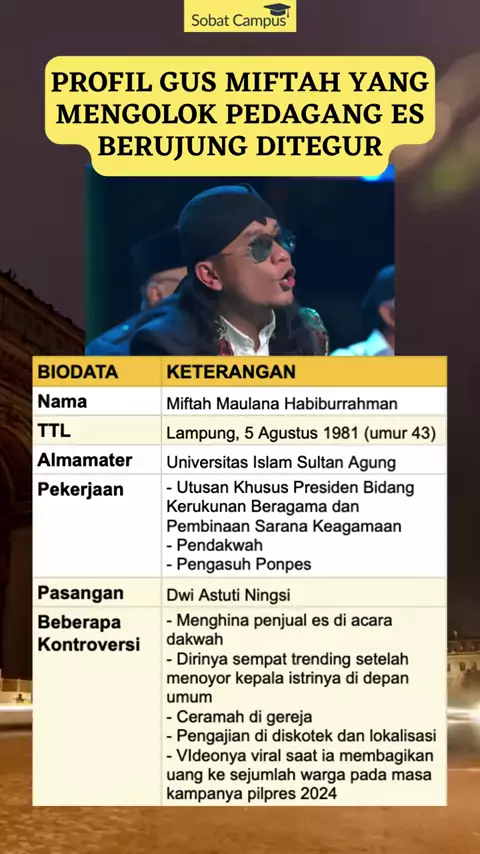 Sobat Campus

PROFIL GUS MIFTAH YANG MENGOLOK PEDAGANG ES BERUJUNG DITEGUR

| BIODATA | KETERANGAN |
|---|---|
| Nama | Miftah Maulana Habiburrahman |
| TTL | Lampung, 5 Agustus 1981 (umur 43) |
| Almamater | Universitas Islam Sultan Agung |
| Pekerjaan | - Utusan Khusus Presiden Bidang Kerukunan Beragama dan Pembinaan Sarana Keagamaan - Pendakwah - Pengasuh Ponpes |
| Pasangan | Dwi Astuti Ningsi |
| Beberapa Kontroversi | - Menghina penjual es di acara dakwah - Dirinya sempat trending setelah menoyor kepala istrinya di depan umum - Ceramah di gereja - Pengajian di diskotek dan lokalisasi - VIdeonya viral saat ia membagikan uang ke sejumlah warga pada masa kampanya pilpres 2024 |